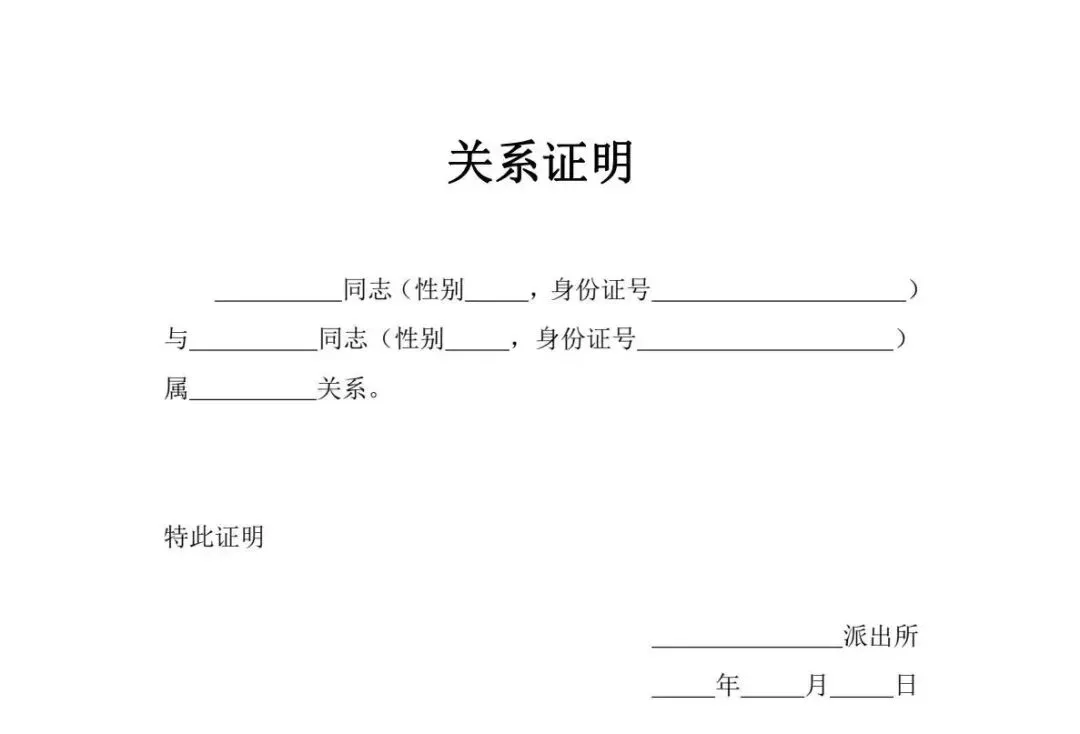 关系证明

__________同志（性别_____，身份证号____________________）与__________同志（性别_____，身份证号____________________）属__________关系。

特此证明

_______________派出所

_____年_____月_____日